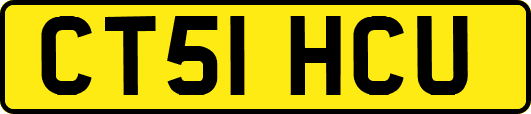 CT51 HCU